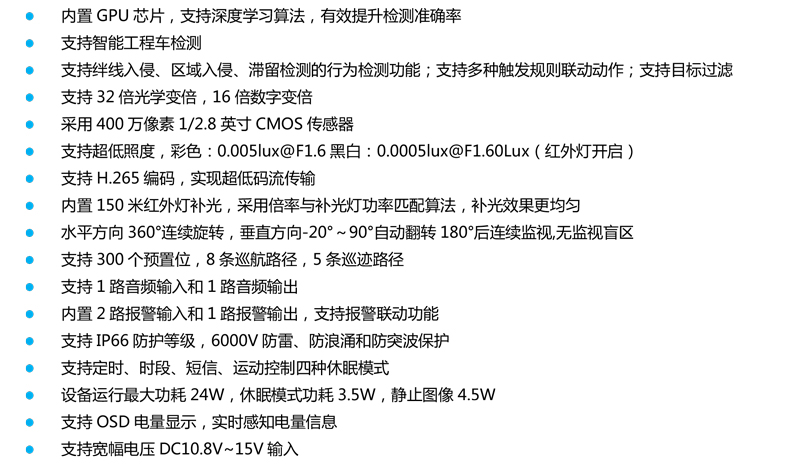 • 内置GPU芯片，支持深度学习算法，有效提升检测准确率
• 支持智能工程车检测
• 支持绊线入侵、区域入侵、滞留检测的行为检测功能；支持多种触发规则联动动作；支持目标过滤
• 支持32倍光学变倍，16倍数字变倍
• 采用400万像素1/2.8英寸CMOS传感器
• 支持超低照度，彩色：0.005lux@F1.6 黑白：0.0005lux@F1.60Lux（红外灯开启）
• 支持H.265编码，实现超低码流传输
• 内置150米红外灯补光，采用倍率与补光灯功率匹配算法，补光效果更均匀
• 水平方向360°连续旋转，垂直方向-20°~90°自动翻转180°后连续监视,无监视盲区
• 支持300个预置位，8条巡航路径，5条巡迹路径
• 支持1路音频输入和1路音频输出
• 内置2路报警输入和1路报警输出，支持报警联动功能
• 支持IP66防护等级，6000V防雷、防浪涌和防突波保护
• 支持定时、时段、短信、运动控制四种休眠模式
• 设备运行最大功耗24W，休眠模式功耗3.5W，静止图像4.5W
• 支持OSD电量显示，实时感知电量信息
• 支持宽幅电压DC10.8V~15V输入